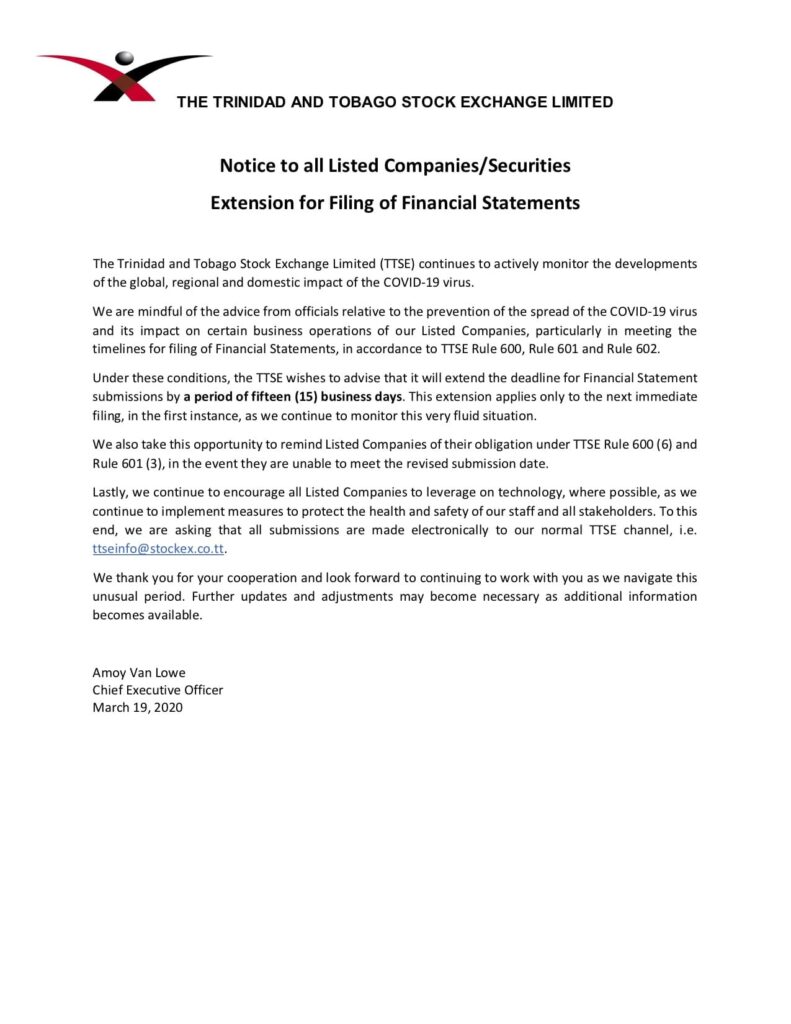 THE TRINIDAD AND TOBAGO STOCK EXCHANGE LIMITED

Notice to all Listed Companies/Securities

Extension for Filing of Financial Statements

The Trinidad and Tobago Stock Exchange Limited (TTSE) continues to actively monitor the developments of the global, regional and domestic impact of the COVID-19 virus.

We are mindful of the advice from officials relative to the prevention of the spread of the COVID-19 virus and its impact on certain business operations of our Listed Companies, particularly in meeting the timelines for filing of Financial Statements, in accordance to TTSE Rule 600, Rule 601 and Rule 602.

Under these conditions, the TTSE wishes to advise that it will extend the deadline for Financial Statement submissions by a period of fifteen (15) business days. This extension applies only to the next immediate filing, in the first instance, as we continue to monitor this very fluid situation.

We also take this opportunity to remind Listed Companies of their obligation under TTSE Rule 600 (6) and Rule 601 (3), in the event they are unable to meet the revised submission date.

Lastly, we continue to encourage all Listed Companies to leverage on technology, where possible, as we continue to implement measures to protect the health and safety of our staff and all stakeholders. To this end, we are asking that all submissions are made electronically to our normal TTSE channel, i.e. ttseinfo@stockex.co.tt.

We thank you for your cooperation and look forward to continuing to work with you as we navigate this unusual period. Further updates and adjustments may become necessary as additional information becomes available.

Amoy Van Lowe
Chief Executive Officer
March 19, 2020